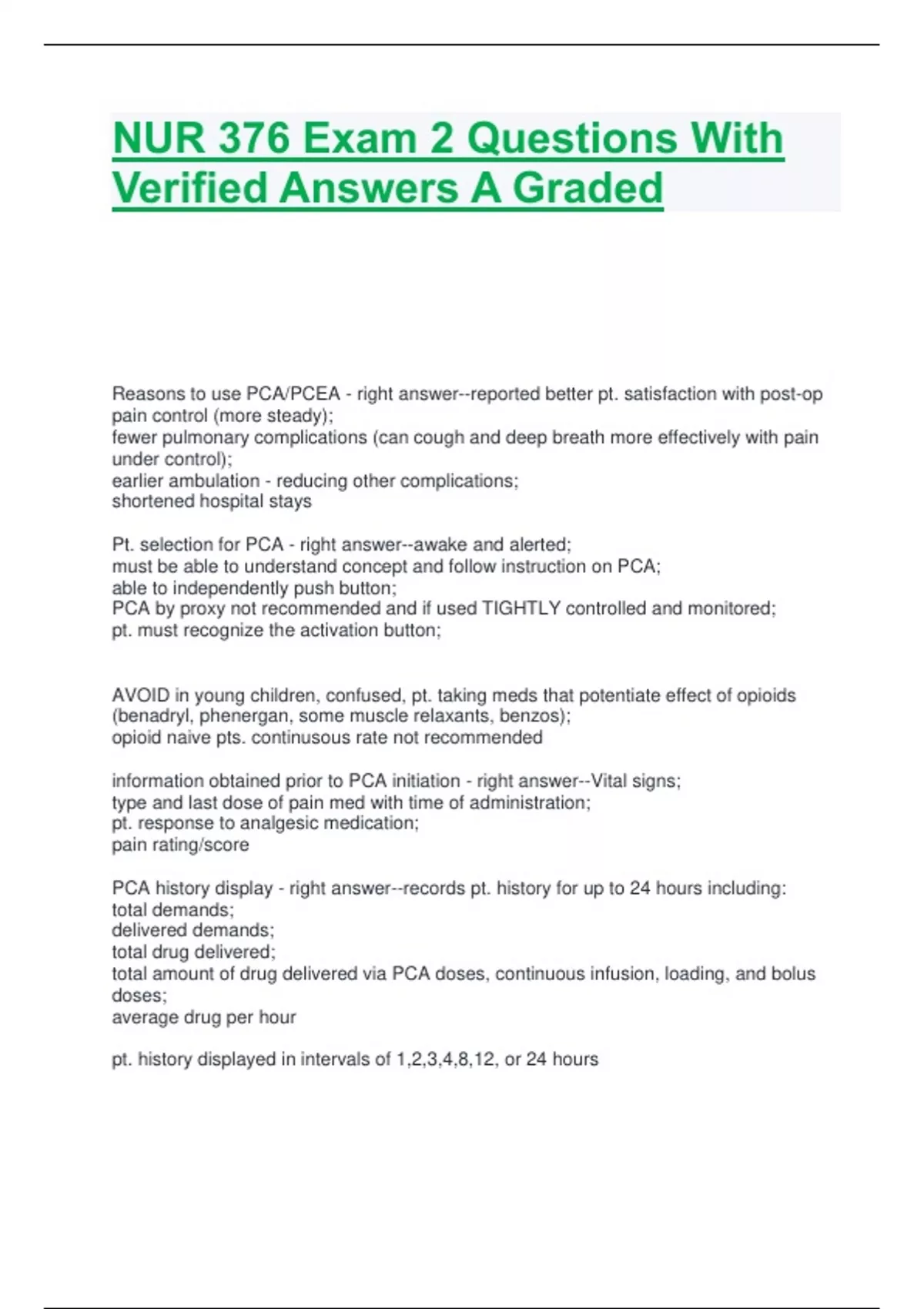 NUR 376 Exam 2 Questions With Verified Answers A Graded

Reasons to use PCA/PCEA - right answer--reported better pt. satisfaction with post-op pain control (more steady);
fewer pulmonary complications (can cough and deep breath more effectively with pain under control);
earlier ambulation - reducing other complications;
shortened hospital stays

Pt. selection for PCA - right answer--awake and alerted;
must be able to understand concept and follow instruction on PCA;
able to independently push button;
PCA by proxy not recommended and if used TIGHTLY controlled and monitored;
pt. must recognize the activation button;

AVOID in young children, confused, pt. taking meds that potentiate effect of opioids (benadryl, phenergan, some muscle relaxants, benzos);
opioid naive pts. continusous rate not recommended

information obtained prior to PCA initiation - right answer--Vital signs;
type and last dose of pain med with time of administration;
pt. response to analgesic medication;
pain rating/score

PCA history display - right answer--records pt. history for up to 24 hours including:
total demands;
delivered demands;
total drug delivered;
total amount of drug delivered via PCA doses, continuous infusion, loading, and bolus doses;
average drug per hour

pt. history displayed in intervals of 1,2,3,4,8,12, or 24 hours